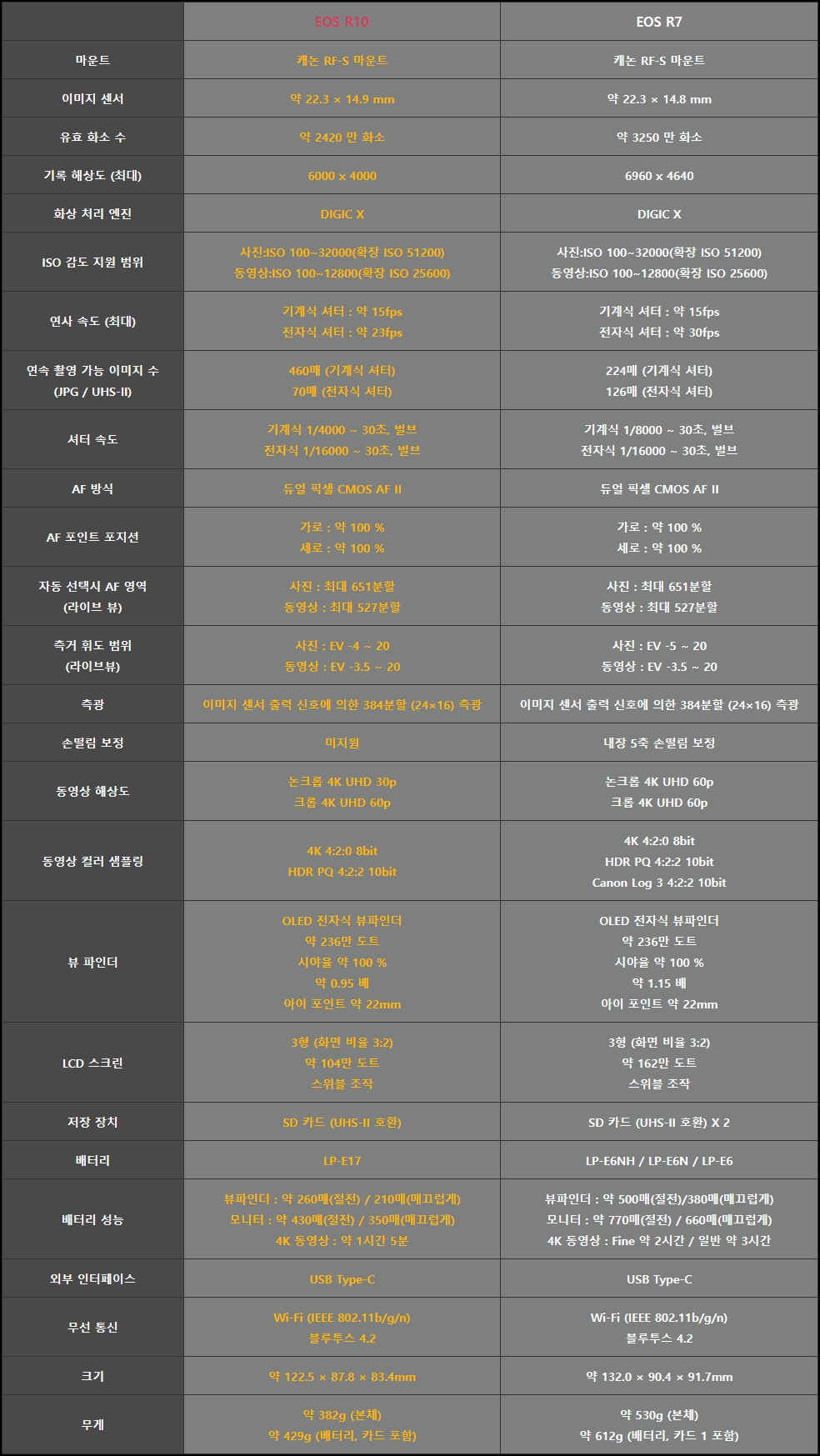 |  | EOS R10 | EOS R7 |
|---|---|---|
| 마운트 | 캐논 RF-S 마운트 | 캐논 RF-S 마운트 |
| 이미지 센서 | 약 22.3 × 14.9 mm | 약 22.3 × 14.8 mm |
| 유효 화소 수 | 약 2420 만 화소 | 약 3250 만 화소 |
| 기록 해상도 (최대) | 6000 x 4000 | 6960 x 4640 |
| 화상 처리 엔진 | DIGIC X | DIGIC X |
| ISO 감도 지원 범위 | 사진:ISO 100~32000(확장 ISO 51200) 동영상:ISO 100~12800(확장 ISO 25600) | 사진:ISO 100~32000(확장 ISO 51200) 동영상:ISO 100~12800(확장 ISO 25600) |
| 연사 속도 (최대) | 기계식 셔터 : 약 15fps 전자식 셔터 : 약 23fps | 기계식 셔터 : 약 15fps 전자식 셔터 : 약 30fps |
| 연속 촬영 가능 이미지 수 (JPG / UHS-II) | 460매 (기계식 셔터) 70매 (전자식 셔터) | 224매 (기계식 셔터) 126매 (전자식 셔터) |
| 셔터 속도 | 기계식 1/4000 ~ 30초, 벌브 전자식 1/16000 ~ 30초, 벌브 | 기계식 1/8000 ~ 30초, 벌브 전자식 1/16000 ~ 30초, 벌브 |
| AF 방식 | 듀얼 픽셀 CMOS AF II | 듀얼 픽셀 CMOS AF II |
| AF 포인트 포지션 | 가로 : 약 100 % 세로 : 약 100 % | 가로 : 약 100 % 세로 : 약 100 % |
| 자동 선택시 AF 영역 (라이브 뷰) | 사진 : 최대 651분할 동영상 : 최대 527분할 | 사진 : 최대 651분할 동영상 : 최대 527분할 |
| 측거 휘도 범위 (라이브뷰) | 사진 : EV -4 ~ 20 동영상 : EV -3.5 ~ 20 | 사진 : EV -5 ~ 20 동영상 : EV -3.5 ~ 20 |
| 측광 | 이미지 센서 출력 신호에 의한 384분할 (24×16) 측광 | 이미지 센서 출력 신호에 의한 384분할 (24×16) 측광 |
| 손떨림 보정 | 미지원 | 내장 5축 손떨림 보정 |
| 동영상 해상도 | 논크롭 4K UHD 30p 크롭 4K UHD 60p | 논크롭 4K UHD 60p 크롭 4K UHD 60p |
| 동영상 컬러 샘플링 | 4K 4:2:0 8bit HDR PQ 4:2:2 10bit | 4K 4:2:0 8bit HDR PQ 4:2:2 10bit Canon Log 3 4:2:2 10bit |
| 뷰 파인더 | OLED 전자식 뷰파인더 약 236만 도트 시야율 약 100 % 약 0.95 배 아이 포인트 약 22mm | OLED 전자식 뷰파인더 약 236만 도트 시야율 약 100 % 약 1.15 배 아이 포인트 약 22mm |
| LCD 스크린 | 3형 (화면 비율 3:2) 약 104만 도트 스위블 조작 | 3형 (화면 비율 3:2) 약 162만 도트 스위블 조작 |
| 저장 장치 | SD 카드 (UHS-II 호환) | SD 카드 (UHS-II 호환) X 2 |
| 배터리 | LP-E17 | LP-E6NH / LP-E6N / LP-E6 |
| 배터리 성능 | 뷰파인더 : 약 260매(절전) / 210매(매끄럽게) 모니터 : 약 430매(절전) / 350매(매끄럽게) 4K 동영상 : 약 1시간 5분 | 뷰파인더 : 약 500매(절전)/380매(매끄럽게) 모니터 : 약 770매(절전) / 660매(매끄럽게) 4K 동영상 : Fine 약 2시간 / 일반 약 3시간 |
| 외부 인터페이스 | USB Type-C | USB Type-C |
| 무선 통신 | Wi-Fi (IEEE 802.11b/g/n) 블루투스 4.2 | Wi-Fi (IEEE 802.11b/g/n) 블루투스 4.2 |
| 크기 | 약 122.5 × 87.8 × 83.4mm | 약 132.0 × 90.4 × 91.7mm |
| 무게 | 약 382g (본체) 약 429g (배터리, 카드 포함) | 약 530g (본체) 약 612g (배터리, 카드 1 포함) |